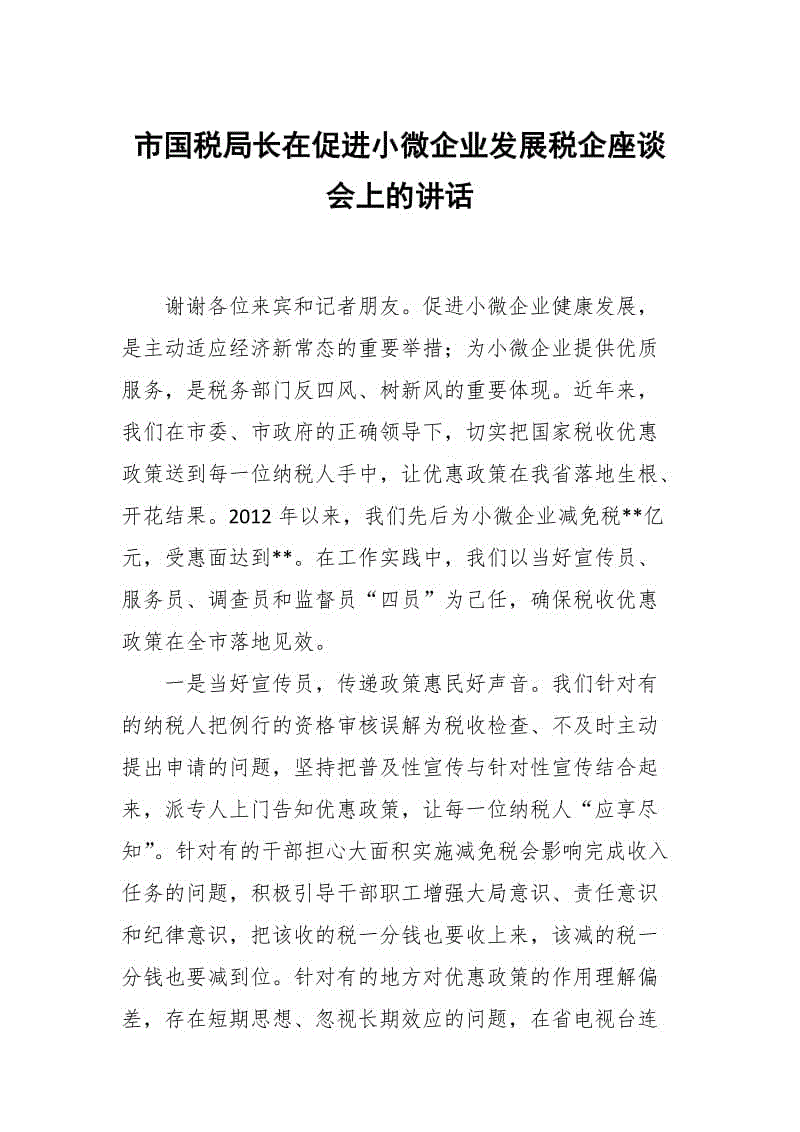 市国税局长在促进小微企业发展税企座谈会上的讲话

谢谢各位来宾和记者朋友。促进小微企业健康发展，是主动适应经济新常态的重要举措；为小微企业提供优质服务，是税务部门反四风、树新风的重要体现。近年来，我们在市委、市政府的正确领导下，切实把国家税收优惠政策送到每一位纳税人手中，让优惠政策在我省落地生根、开花结果。2012 年以来，我们先后为小微企业减免税**亿元，受惠面达到**。在工作实践中，我们以当好宣传员、服务员、调查员和监督员“四员”为己任，确保税收优惠政策在全市落地见效。

一是当好宣传员，传递政策惠民好声音。我们针对有的纳税人把例行的资格审核误解为税收检查、不及时主动提出申请的问题，坚持把普及性宣传与针对性宣传结合起来，派专人上门告知优惠政策，让每一位纳税人“应享尽知”。针对有的干部担心大面积实施减免税会影响完成收入任务的问题，积极引导干部职工增强大局意识、责任意识和纪律意识，把该收的税一分钱也要收上来，该减的税一分钱也要减到位。针对有的地方对优惠政策的作用理解偏差，存在短期思想、忽视长期效应的问题，在省电视台连